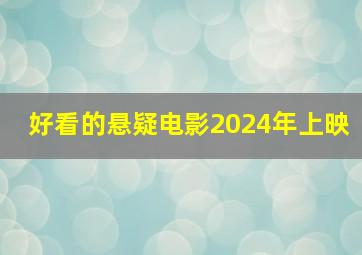 好看的悬疑电影2024年上映